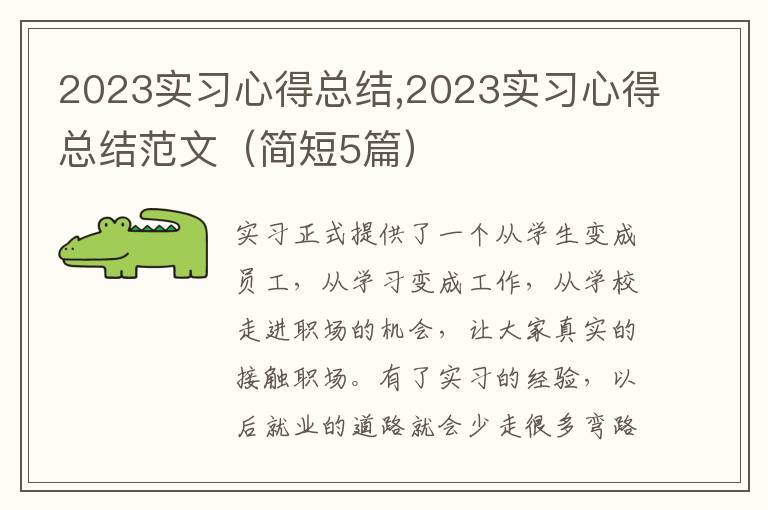 2023实习心得总结,2023实习心得总结范文（简短5篇）

实习正式提供了一个从学生变成员工，从学习变成工作，从学校走进职场的机会，让大家真实的接触职场。有了实习的经验，以后就业的道路就会少走很多弯路